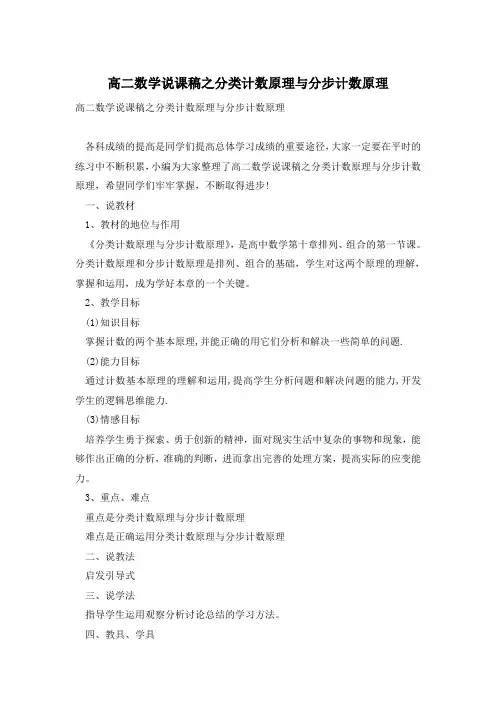 高二数学说课稿之分类计数原理与分步计数原理

高二数学说课稿之分类计数原理与分步计数原理

各科成绩的提高是同学们提高总体学习成绩的重要途径，大家一定要在平时的练习中不断积累，小编为大家整理了高二数学说课稿之分类计数原理与分步计数原理，希望同学们牢牢掌握，不断取得进步！

一、说教材

1、教材的地位与作用

《分类计数原理与分步计数原理》，是高中数学第十章排列、组合的第一节课。分类计数原理和分步计数原理是排列、组合的基础，学生对这两个原理的理解，掌握和运用，成为学好本章的一个关键。

2、教学目标

(1)知识目标

掌握计数的两个基本原理，并能正确的用它们分析和解决一些简单的问题.

(2)能力目标

通过计数基本原理的理解和运用，提高学生分析问题和解决问题的能力，开发学生的逻辑思维能力.

(3)情感目标

培养学生勇于探索、勇于创新的精神，面对现实生活中复杂的事物和现象，能够作出正确的分析，准确的判断，进而拿出完善的处理方案，提高实际的应变能力。

3、重点、难点

重点是分类计数原理与分步计数原理

难点是正确运用分类计数原理与分步计数原理

二、说教法

启发引导式

三、说学法

指导学生运用观察分析讨论总结的学习方法。

四、教具、学具